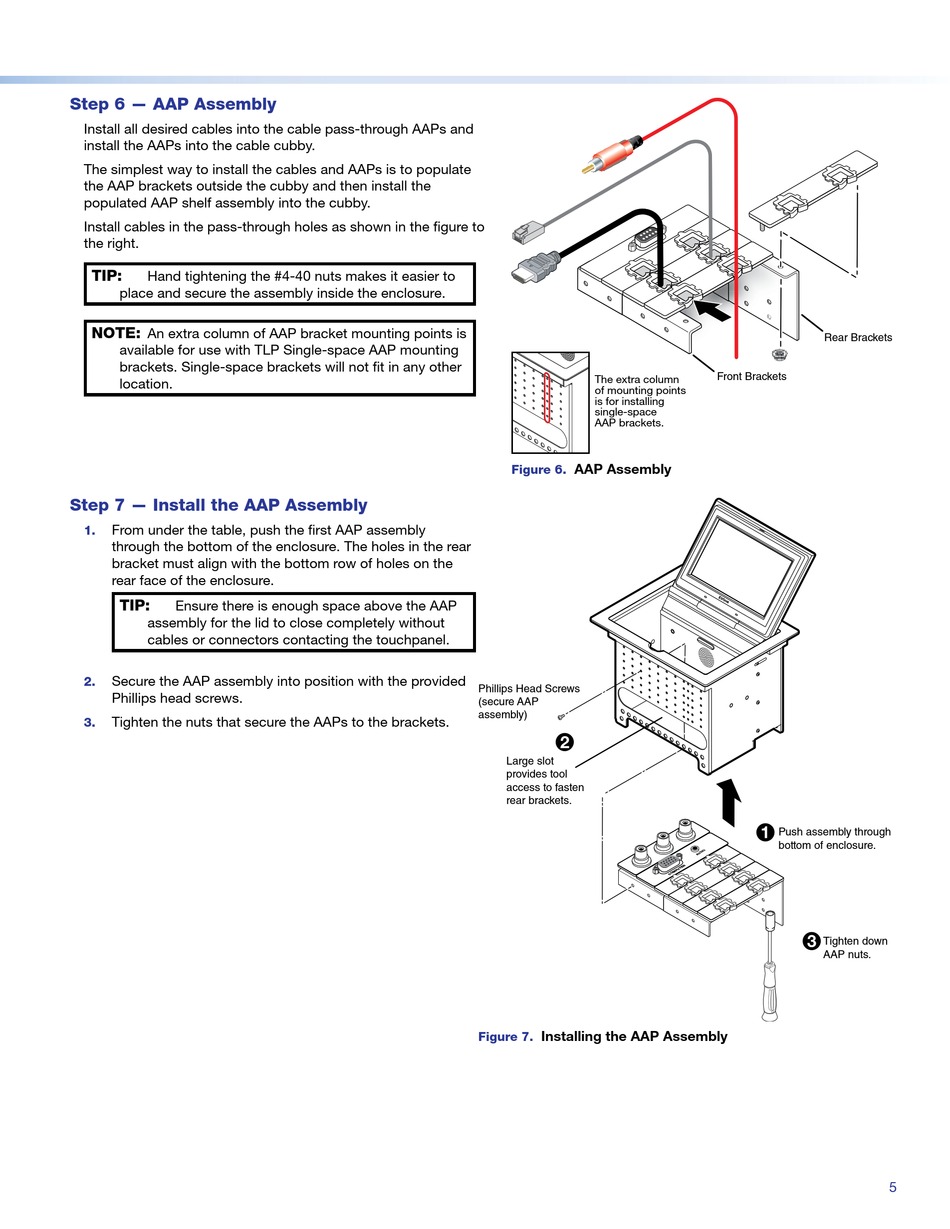 Step 6 — AAP Assembly

Install all desired cables into the cable pass-through AAPs and install the AAPs into the cable cubby.

The simplest way to install the cables and AAPs is to populate the AAP brackets outside the cubby and then install the populated AAP shelf assembly into the cubby.

Install cables in the pass-through holes as shown in the figure to the right.

TIP: Hand tightening the #4-40 nuts makes it easier to place and secure the assembly inside the enclosure.

NOTE: An extra column of AAP bracket mounting points is available for use with TLP Single-space AAP mounting brackets. Single-space brackets will not fit in any other location.

Rear Brackets

Front Brackets

The extra column of mounting points is for installing single-space AAP brackets.

Figure 6. AAP Assembly

Step 7 — Install the AAP Assembly

1. From under the table, push the first AAP assembly through the bottom of the enclosure. The holes in the rear bracket must align with the bottom row of holes on the rear face of the enclosure.

TIP: Ensure there is enough space above the AAP assembly for the lid to close completely without cables or connectors contacting the touchpanel.

2. Secure the AAP assembly into position with the provided Phillips head screws.

3. Tighten the nuts that secure the AAPs to the brackets.

Phillips Head Screws (secure AAP assembly)

2

Large slot provides tool access to fasten rear brackets.

1 Push assembly through bottom of enclosure.

3 Tighten down AAP nuts.

Figure 7. Installing the AAP Assembly

5